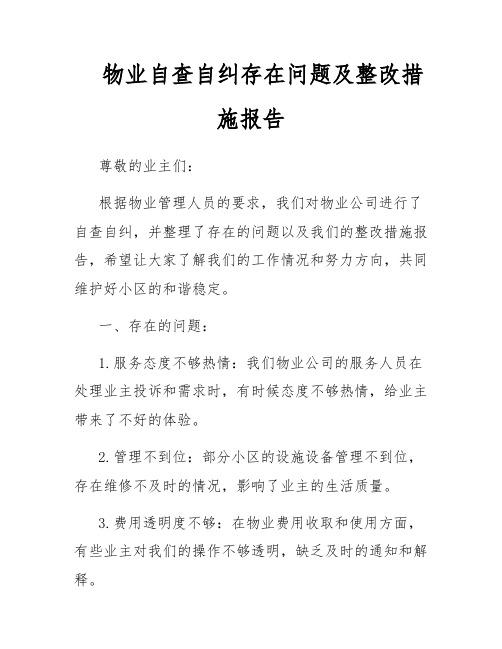 物业自查自纠存在问题及整改措施报告

尊敬的业主们：

根据物业管理人员的要求，我们对物业公司进行了自查自纠，并整理了存在的问题以及我们的整改措施报告，希望让大家了解我们的工作情况和努力方向，共同维护好小区的和谐稳定。

一、存在的问题：

1. 服务态度不够热情：我们物业公司的服务人员在处理业主投诉和需求时，有时候态度不够热情，给业主带来了不好的体验。

2. 管理不到位：部分小区的设施设备管理不到位，存在维修不及时的情况，影响了业主的生活质量。

3. 费用透明度不够：在物业费用收取和使用方面，有些业主对我们的操作不够透明，缺乏及时的通知和解释。